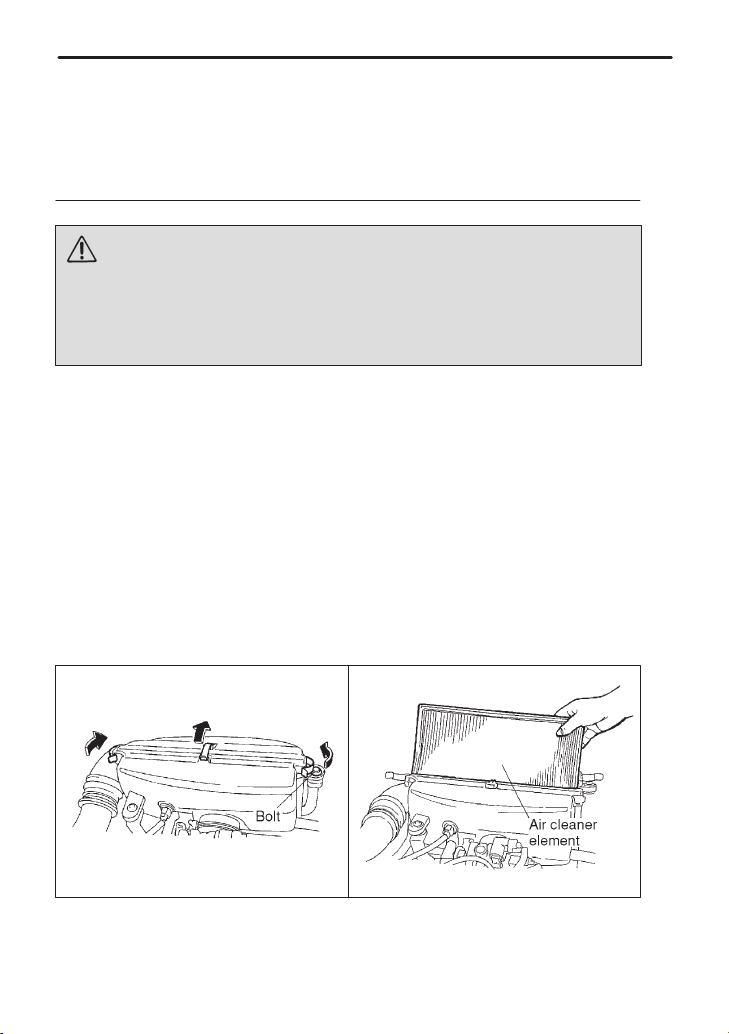 Bolt

Air cleaner element